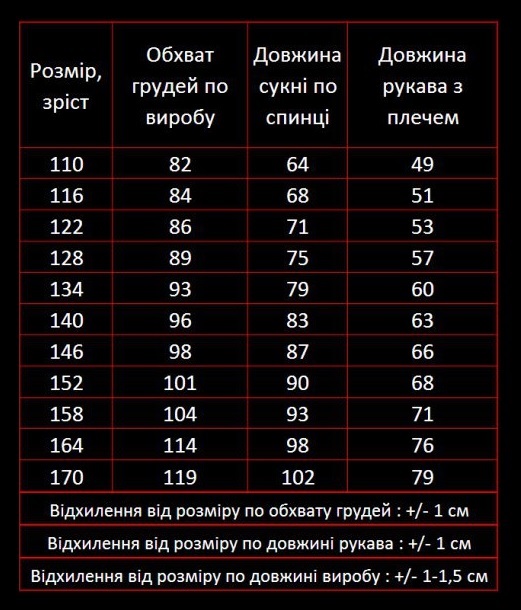 | Розмір, зріст | Обхват грудей по виробу | Довжина сукні по спинці | Довжина рукава з плечем |
|---|---|---|---|
| 110 | 82 | 64 | 49 |
| 116 | 84 | 68 | 51 |
| 122 | 86 | 71 | 53 |
| 128 | 89 | 75 | 57 |
| 134 | 93 | 79 | 60 |
| 140 | 96 | 83 | 63 |
| 146 | 98 | 87 | 66 |
| 152 | 101 | 90 | 68 |
| 158 | 104 | 93 | 71 |
| 164 | 114 | 98 | 76 |
| 170 | 119 | 102 | 79 |

Відхилення від розміру по обхвату грудей : +/- 1 см

Відхилення від розміру по довжині рукава : +/- 1 см

Відхилення від розміру по довжині виробу : +/- 1-1,5 см